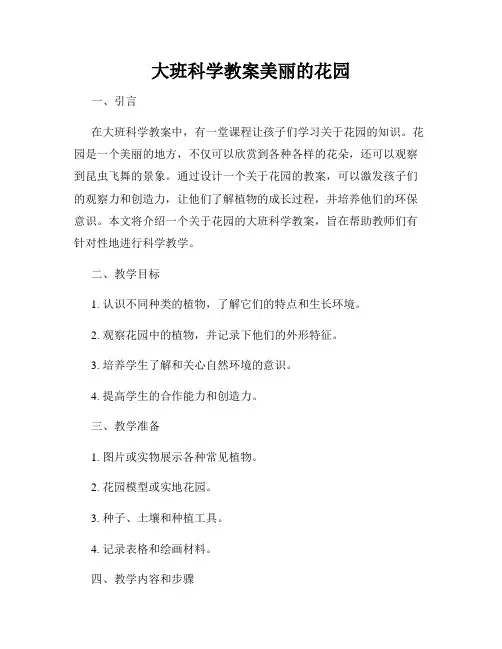 大班科学教案美丽的花园

一、引言

在大班科学教案中，有一堂课程让孩子们学习关于花园的知识。花园是一个美丽的地方，不仅可以欣赏到各种各样的花朵，还可以观察到昆虫飞舞的景象。通过设计一个关于花园的教案，可以激发孩子们的观察力和创造力，让他们了解植物的成长过程，并培养他们的环保意识。本文将介绍一个关于花园的大班科学教案，旨在帮助教师们有针对性地进行科学教学。

二、教学目标

1. 认识不同种类的植物，了解它们的特点和生长环境。

2. 观察花园中的植物，并记录下他们的外形特征。

3. 培养学生了解和关心自然环境的意识。

4. 提高学生的合作能力和创造力。

三、教学准备

1. 图片或实物展示各种常见植物。

2. 花园模型或实地花园。

3. 种子、土壤和种植工具。

4. 记录表格和绘画材料。

四、教学内容和步骤